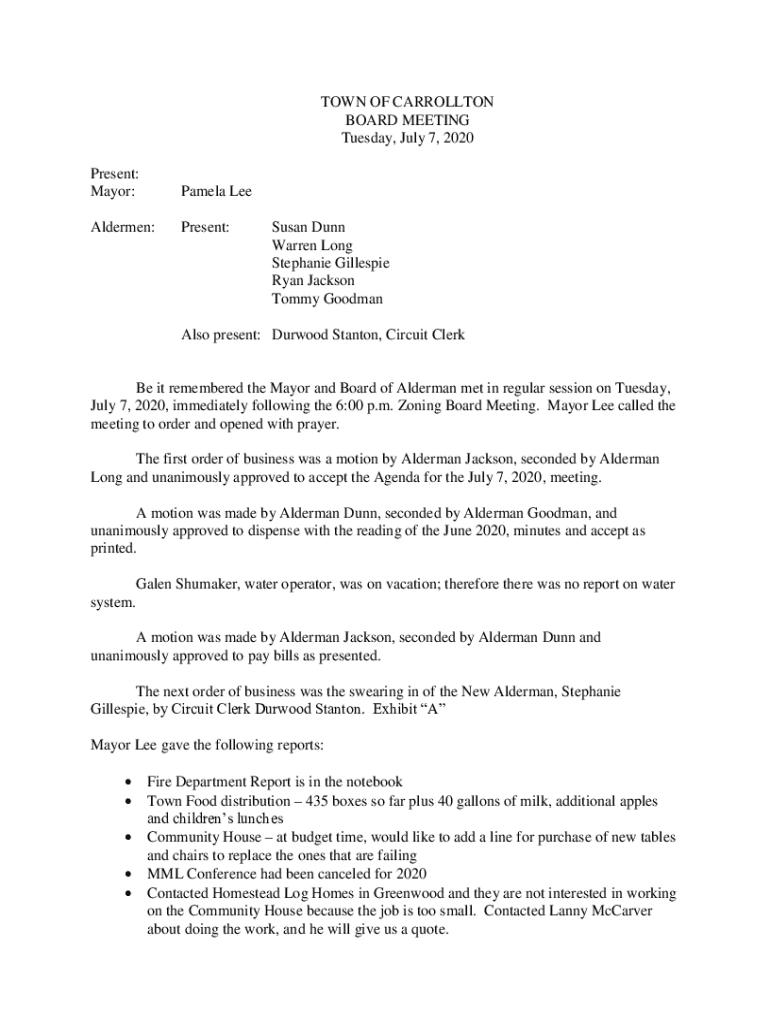 TOWN OF CARROLLTON
BOARD MEETING
Tuesday, July 7, 2020

Present:
Mayor: Pamela Lee

Aldermen: Present: Susan Dunn
Warren Long
Stephanie Gillespie
Ryan Jackson
Tommy Goodman

Also present: Durwood Stanton, Circuit Clerk

Be it remembered the Mayor and Board of Alderman met in regular session on Tuesday, July 7, 2020, immediately following the 6:00 p.m. Zoning Board Meeting. Mayor Lee called the meeting to order and opened with prayer.

The first order of business was a motion by Alderman Jackson, seconded by Alderman Long and unanimously approved to accept the Agenda for the July 7, 2020, meeting.

A motion was made by Alderman Dunn, seconded by Alderman Goodman, and unanimously approved to dispense with the reading of the June 2020, minutes and accept as printed.

Galen Shumaker, water operator, was on vacation; therefore there was no report on water system.

A motion was made by Alderman Jackson, seconded by Alderman Dunn and unanimously approved to pay bills as presented.

The next order of business was the swearing in of the New Alderman, Stephanie Gillespie, by Circuit Clerk Durwood Stanton. Exhibit “A”

Mayor Lee gave the following reports:

• Fire Department Report is in the notebook
• Town Food distribution – 435 boxes so far plus 40 gallons of milk, additional apples and children’s lunches
• Community House – at budget time, would like to add a line for purchase of new tables and chairs to replace the ones that are failing
• MML Conference had been canceled for 2020
• Contacted Homestead Log Homes in Greenwood and they are not interested in working on the Community House because the job is too small. Contacted Lanny McCarver about doing the work, and he will give us a quote.